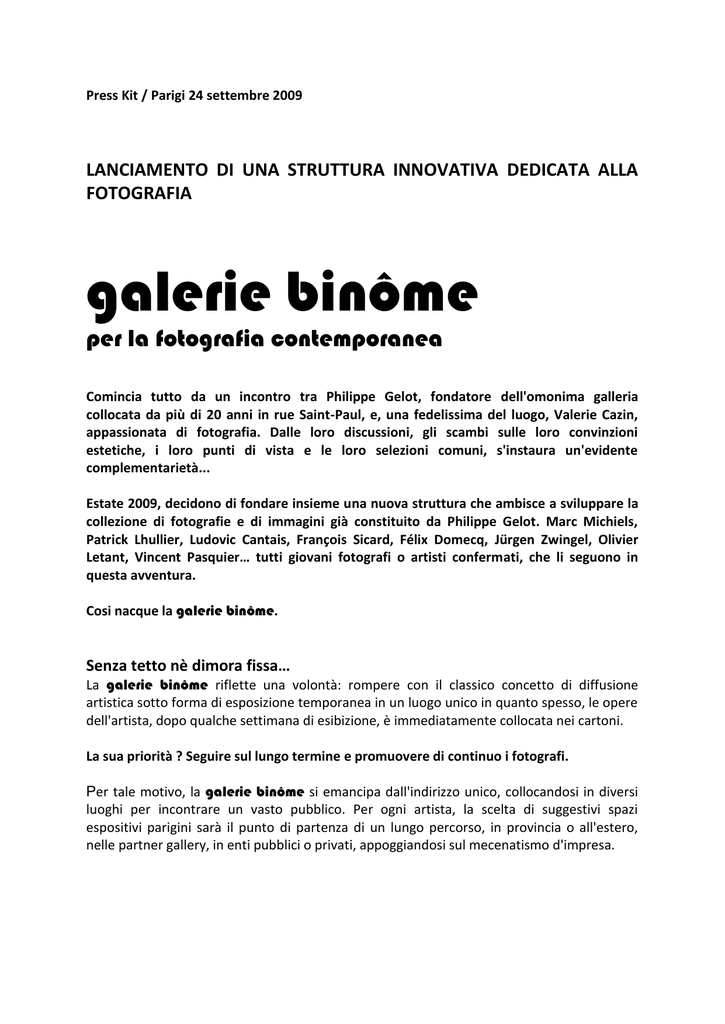 Press Kit / Parigi 24 settembre 2009

LANCIAMENTO DI UNA STRUTTURA INNOVATIVA DEDICATA ALLA FOTOGRAFIA

galerie binôme

per la fotografia contemporanea

Comincia tutto da un incontro tra Philippe Gelot, fondatore dell'omonima galleria collocata da più di 20 anni in rue Saint-Paul, e, una fedelissima del luogo, Valerie Cazin, appassionata di fotografia. Dalle loro discussioni, gli scambi sulle loro convinzioni estetiche, i loro punti di vista e le loro selezioni comuni, s'instaura un'evidente complementarietà...

Estate 2009, decidono di fondare insieme una nuova struttura che ambisce a sviluppare la collezione di fotografie e di immagini già constituito da Philippe Gelot. Marc Michiels, Patrick Lhullier, Ludovic Cantais, François Sicard, Félix Domecq, Jürgen Zwingel, Olivier Letant, Vincent Pasquier… tutti giovani fotografi o artisti confermati, che li seguono in questa avventura.

Cosi nacque la galerie binôme.

Senza tetto nè dimora fissa…
La galerie binôme riflette una volontà: rompere con il classico concetto di diffusione artistica sotto forma di esposizione temporanea in un luogo unico in quanto spesso, le opere dell'artista, dopo qualche settimana di esibizione, è immediatamente collocata nei cartoni.

La sua priorità ? Seguire sul lungo termine e promuovere di continuo i fotografi.

Per tale motivo, la galerie binôme si emancipa dall'indirizzo unico, collocandosi in diversi luoghi per incontrare un vasto pubblico. Per ogni artista, la scelta di suggestivi spazi espositivi parigini sarà il punto di partenza di un lungo percorso, in provincia o all'estero, nelle partner gallery, in enti pubblici o privati, appoggiandosi sul mecenatismo d'impresa.